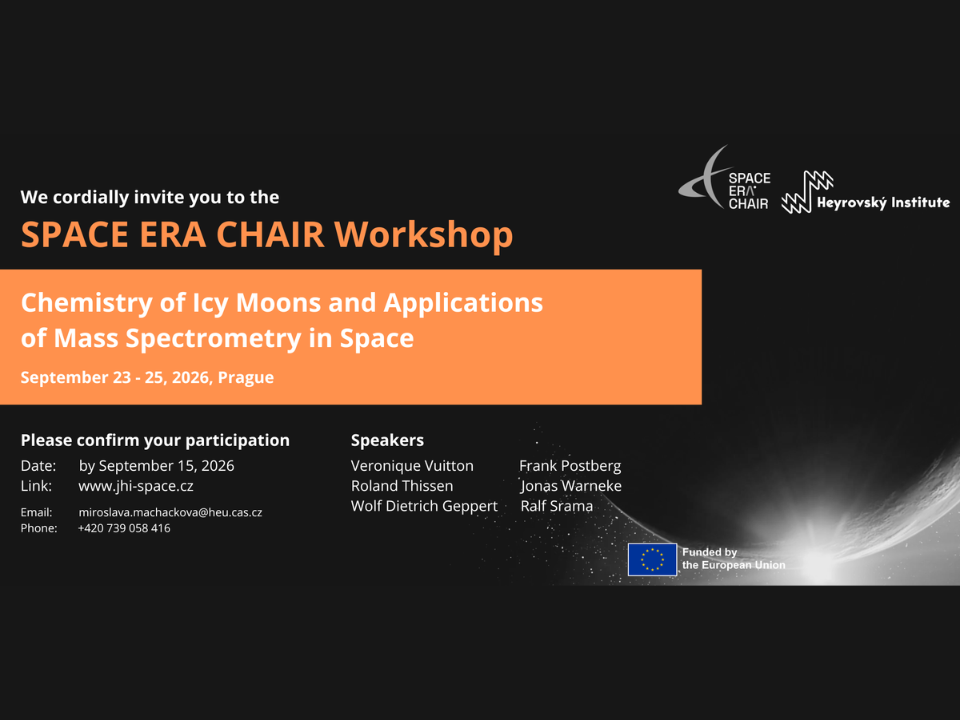 SPACE ERA CHAIR

Heyrovský Institute

We cordially invite you to the

SPACE ERA CHAIR Workshop

Chemistry of Icy Moons and Applications of Mass Spectrometry in Space

September 23 - 25, 2026, Prague

Please confirm your participation

Date: by September 15, 2026
Link: www.jhi-space.cz

Email: miroslava.machackova@heu.cas.cz
Phone: +420 739 058 416

Speakers

Veronique Vuitton
Roland Thissen
Wolf Dietrich Geppert

Frank Postberg
Jonas Warneke
Ralf Srama

Funded by the European Union